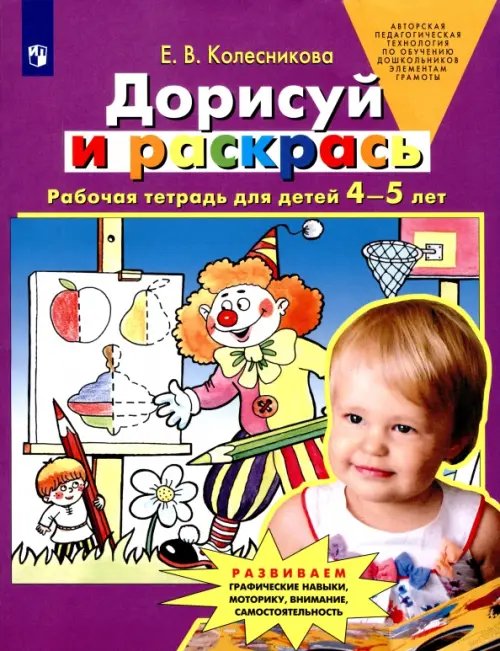 АВТОРСКАЯ ПЕДАГОГИЧЕСКАЯ ТЕХНОЛОГИЯ ПО ОБУЧЕНИЮ ДОШКОЛЬНИКОВ ЭЛЕМЕНТАМ ГРАМОТЫ

Е. В. Колесникова

Дорисуй и раскрась

Рабочая тетрадь для детей 4—5 лет

РАЗВИВАЕМ
ГРАФИЧЕСКИЕ НАВЫКИ, МОТОРИКУ, ВНИМАНИЕ, САМОСТОЯТЕЛЬНОСТЬ